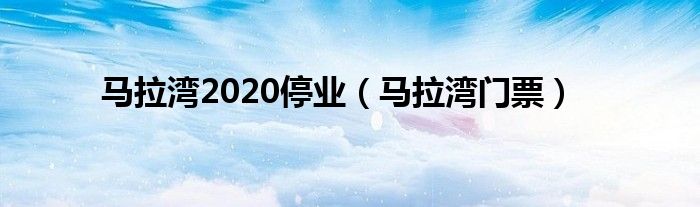 马拉湾2020停业（马拉湾门票）